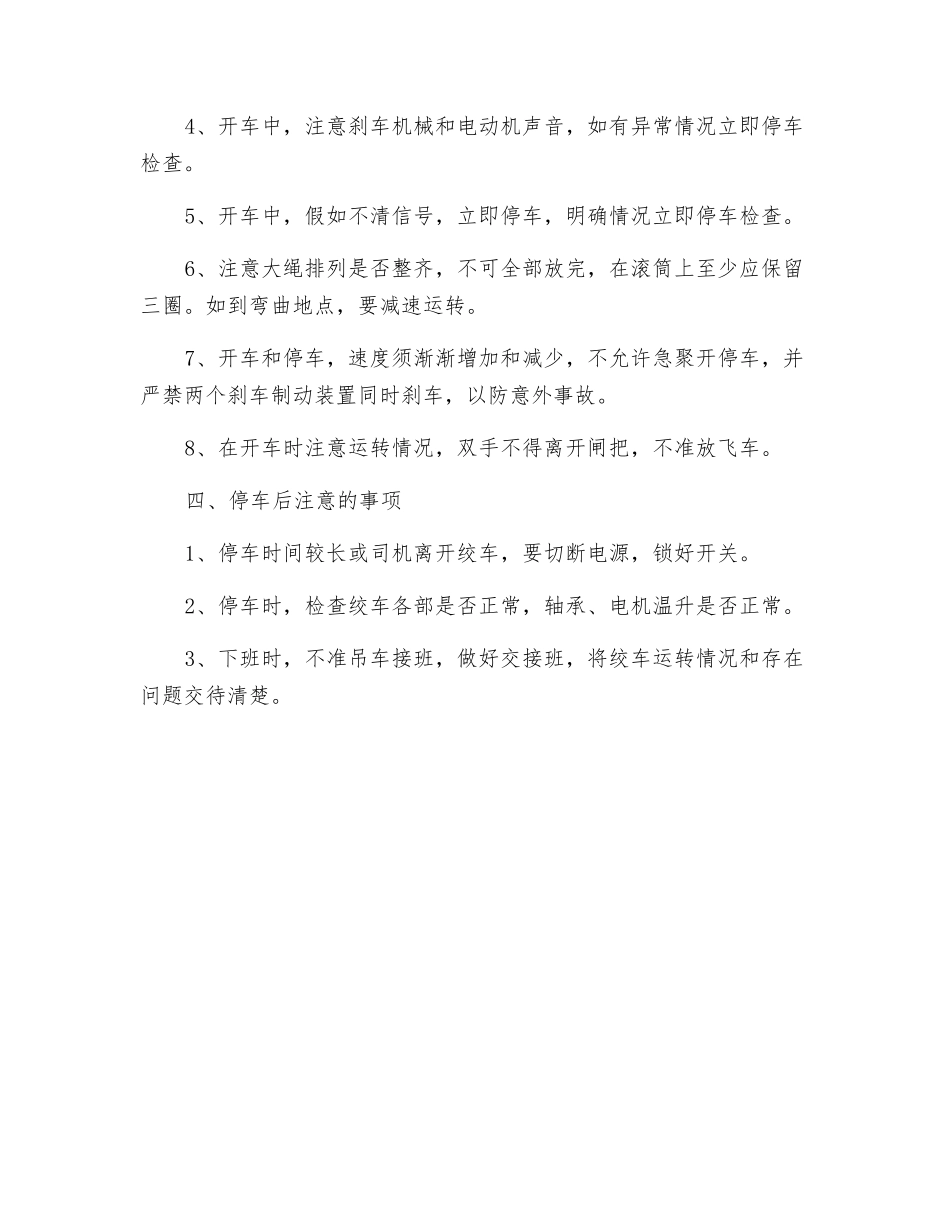 4、开车中，注意刹车机械和电动机声音，如有异常情况立即停车检查。

5、开车中，假如不清信号，立即停车，明确情况立即停车检查。

6、注意大绳排列是否整齐，不可全部放完，在滚筒上至少应保留三圈。如到弯曲地点，要减速运转。

7、开车和停车，速度须渐渐增加和减少，不允许急聚开停车，并严禁两个刹车制动装置同时刹车，以防意外事故。

8、在开车时注意运转情况，双手不得离开闸把，不准放飞车。

四、停车后注意的事项

1、停车时间较长或司机离开绞车，要切断电源，锁好开关。

2、停车时，检查绞车各部是否正常，轴承、电机温升是否正常。

3、下班时，不准吊车接班，做好交接班，将绞车运转情况和存在问题交待清楚。